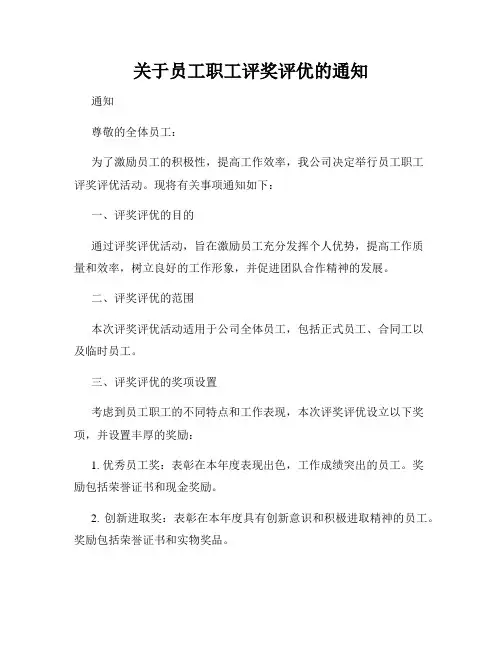 关于员工职工评奖评优的通知

通知

尊敬的全体员工：

为了激励员工的积极性，提高工作效率，我公司决定举行员工职工评奖评优活动。现将有关事项通知如下：

一、评奖评优的目的

通过评奖评优活动，旨在激励员工充分发挥个人优势，提高工作质量和效率，树立良好的工作形象，并促进团队合作精神的发展。

二、评奖评优的范围

本次评奖评优活动适用于公司全体员工，包括正式员工、合同工以及临时员工。

三、评奖评优的奖项设置

考虑到员工职工的不同特点和工作表现，本次评奖评优设立以下奖项，并设置丰厚的奖励：

1. 优秀员工奖：表彰在本年度表现出色，工作成绩突出的员工。奖励包括荣誉证书和现金奖励。

2. 创新进取奖：表彰在本年度具有创新意识和积极进取精神的员工。奖励包括荣誉证书和实物奖品。